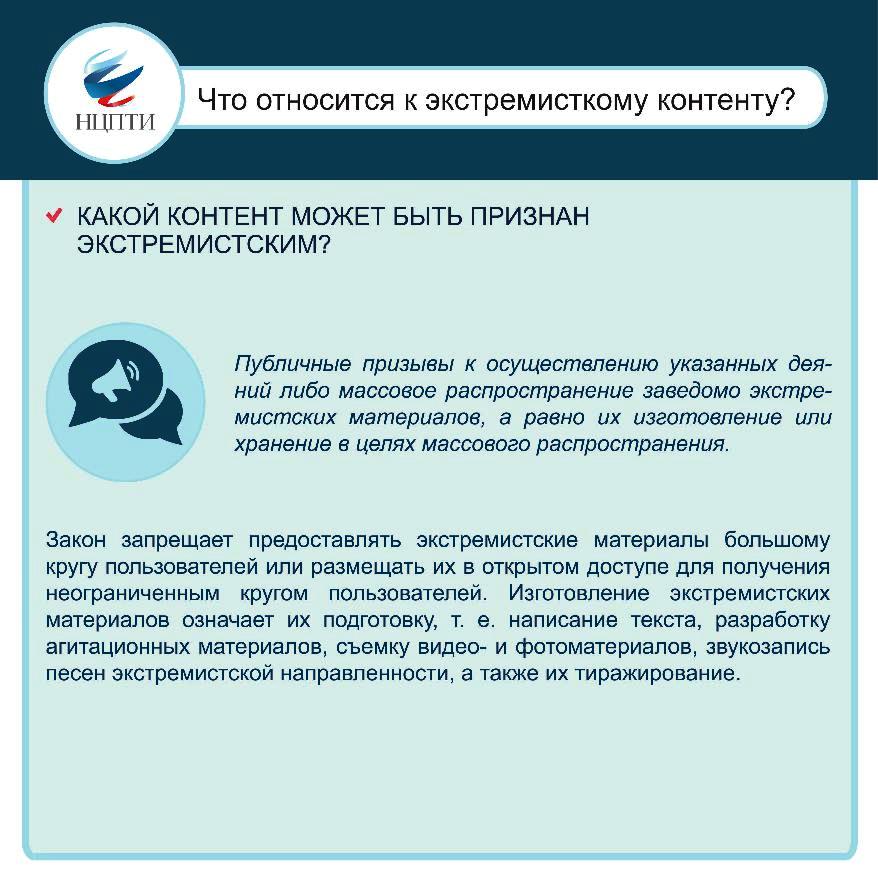 НЦПТИ

Что относится к экстремисткому контенту?

КАКОЙ КОНТЕНТ МОЖЕТ БЫТЬ ПРИЗНАН ЭКСТРЕМИСТСКИМ?

Публичные призывы к осуществлению указанных деяний либо массовое распространение заведомо экстремистских материалов, а равно их изготовление или хранение в целях массового распространения.

Закон запрещает предоставлять экстремистские материалы большому кругу пользователей или размещать их в открытом доступе для получения неограниченным кругом пользователей. Изготовление экстремистских материалов означает их подготовку, т. е. написание текста, разработку агитационных материалов, съемку видео- и фотоматериалов, звукозапись песен экстремистской направленности, а также их тиражирование.